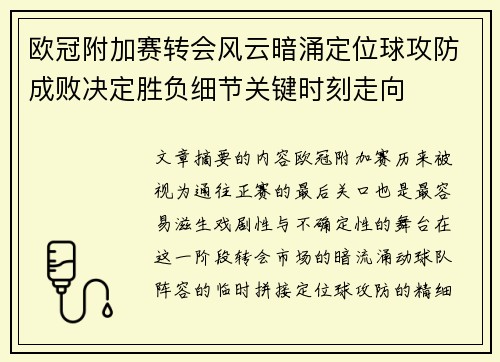 欧冠附加赛转会风云暗涌定位球攻防成败决定胜负细节关键时刻走向

文章摘要的内容欧冠附加赛历来被视为通往正赛的最后关口也是最容易滋生戏剧性与不确定性的舞台在这一阶段转会市场的暗流涌动球队阵容的临时拼接定位球攻防的精细